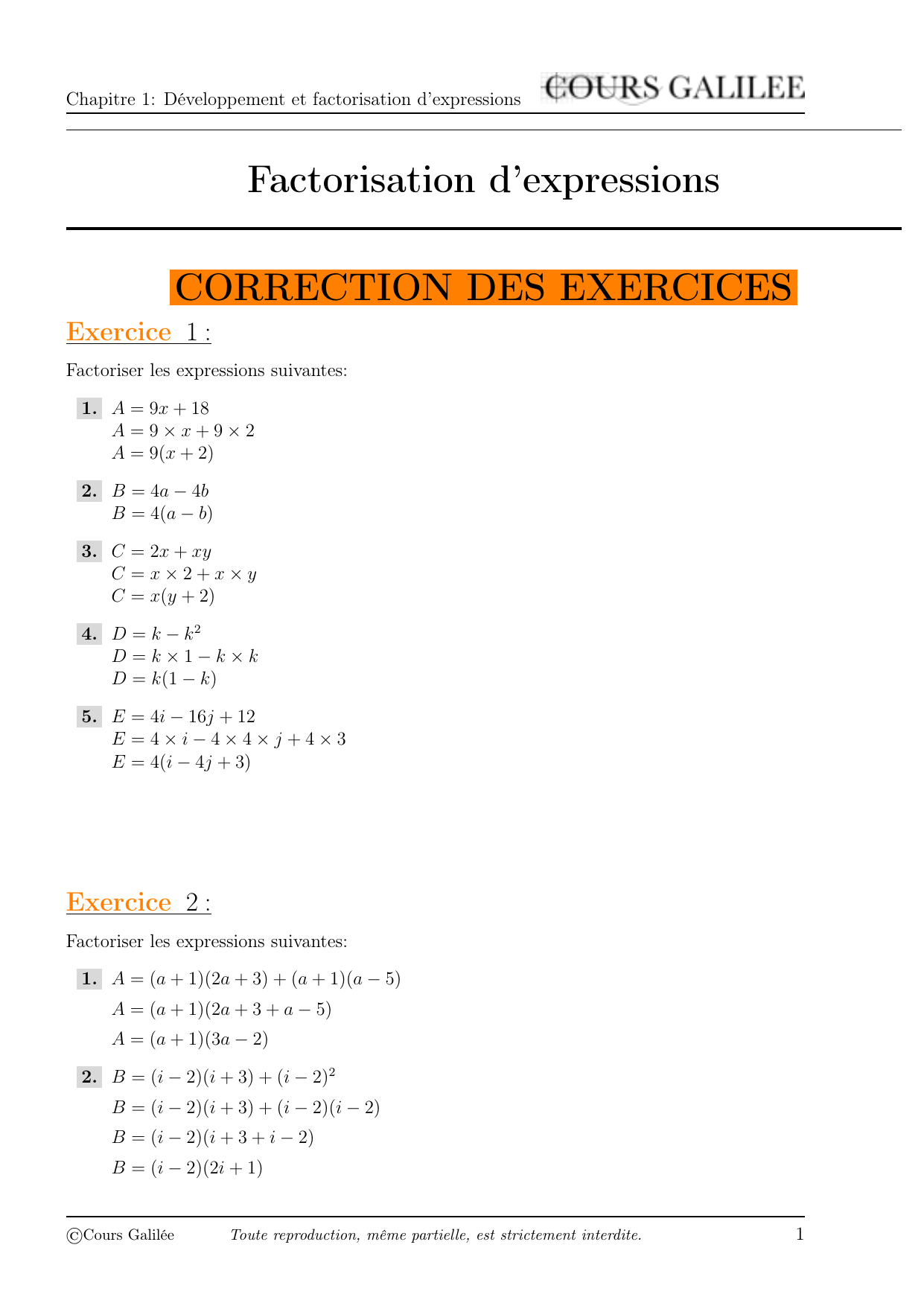 Chapitre 1: Développement et factorisation d'expressions COURS GALILEE

Factorisation d'expressions

CORRECTION DES EXERCICES

Exercice 1 :

Factoriser les expressions suivantes:

1. $A = 9x + 18$
$A = 9 \times x + 9 \times 2$
$A = 9(x + 2)$

2. $B = 4a - 4b$
$B = 4(a - b)$

3. $C = 2x + xy$
$C = x \times 2 + x \times y$
$C = x(y + 2)$

4. $D = k - k^2$
$D = k \times 1 - k \times k$
$D = k(1 - k)$

5. $E = 4i - 16j + 12$
$E = 4 \times i - 4 \times 4 \times j + 4 \times 3$
$E = 4(i - 4j + 3)$

Exercice 2 :

Factoriser les expressions suivantes:

1. $A = (a + 1)(2a + 3) + (a + 1)(a - 5)$
$A = (a + 1)(2a + 3 + a - 5)$
$A = (a + 1)(3a - 2)$

2. $B = (i - 2)(i + 3) + (i - 2)^2$
$B = (i - 2)(i + 3) + (i - 2)(i - 2)$
$B = (i - 2)(i + 3 + i - 2)$
$B = (i - 2)(2i + 1)$

©Cours Galilée Toute reproduction, même partielle, est strictement interdite. 1